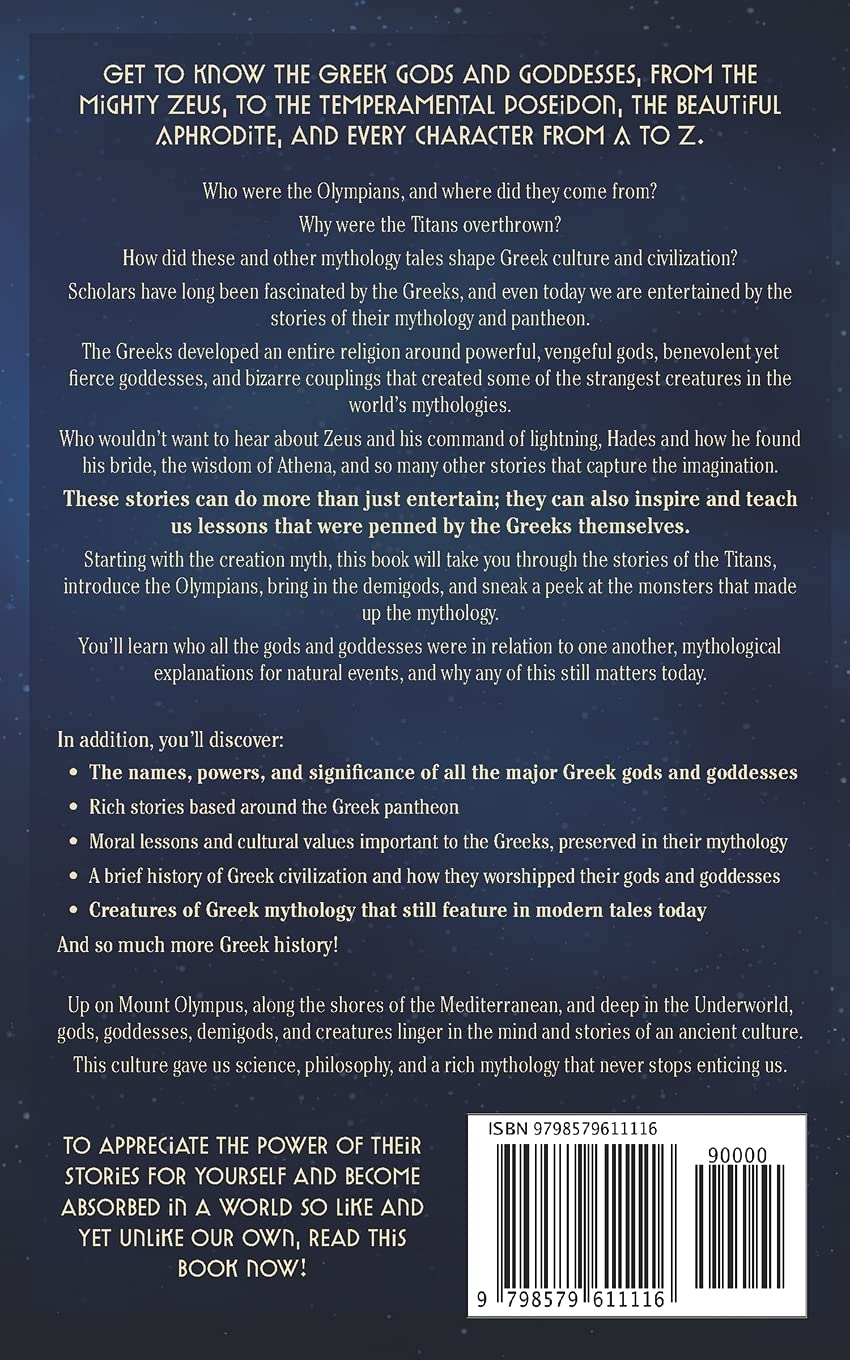 GET TO KNOW THE GREEK GODS AND GODDESSES, FROM THE MIGHTY ZEUS, TO THE TEMPERAMENTAL POSEIDON, THE BEAUTIFUL APHRODITE, AND EVERY CHARACTER FROM A TO Z.

Who were the Olympians, and where did they come from?

Why were the Titans overthrown?

How did these and other mythology tales shape Greek culture and civilization?

Scholars have long been fascinated by the Greeks, and even today we are entertained by the stories of their mythology and pantheon.

The Greeks developed an entire religion around powerful, vengeful gods, benevolent yet fierce goddesses, and bizarre couplings that created some of the strangest creatures in the world's mythologies.

Who wouldn't want to hear about Zeus and his command of lightning, Hades and how he found his bride, the wisdom of Athena, and so many other stories that capture the imagination.

These stories can do more than just entertain; they can also inspire and teach us lessons that were penned by the Greeks themselves.

Starting with the creation myth, this book will take you through the stories of the Titans, introduce the Olympians, bring in the demigods, and sneak a peek at the monsters that made up the mythology.

You'll learn who all the gods and goddesses were in relation to one another, mythological explanations for natural events, and why any of this still matters today.

In addition, you'll discover:

• The names, powers, and significance of all the major Greek gods and goddesses
• Rich stories based around the Greek pantheon
• Moral lessons and cultural values important to the Greeks, preserved in their mythology
• A brief history of Greek civilization and how they worshipped their gods and goddesses
• Creatures of Greek mythology that still feature in modern tales today

And so much more Greek history!

Up on Mount Olympus, along the shores of the Mediterranean, and deep in the Underworld, gods, goddesses, demigods, and creatures linger in the mind and stories of an ancient culture.

This culture gave us science, philosophy, and a rich mythology that never stops enticing us.

TO APPRECIATE THE POWER OF THEIR STORIES FOR YOURSELF AND BECOME ABSORBED IN A WORLD SO LIKE AND YET UNLIKE OUR OWN, READ THIS BOOK NOW!

ISBN 9798579611116

90000

9 798579 611116